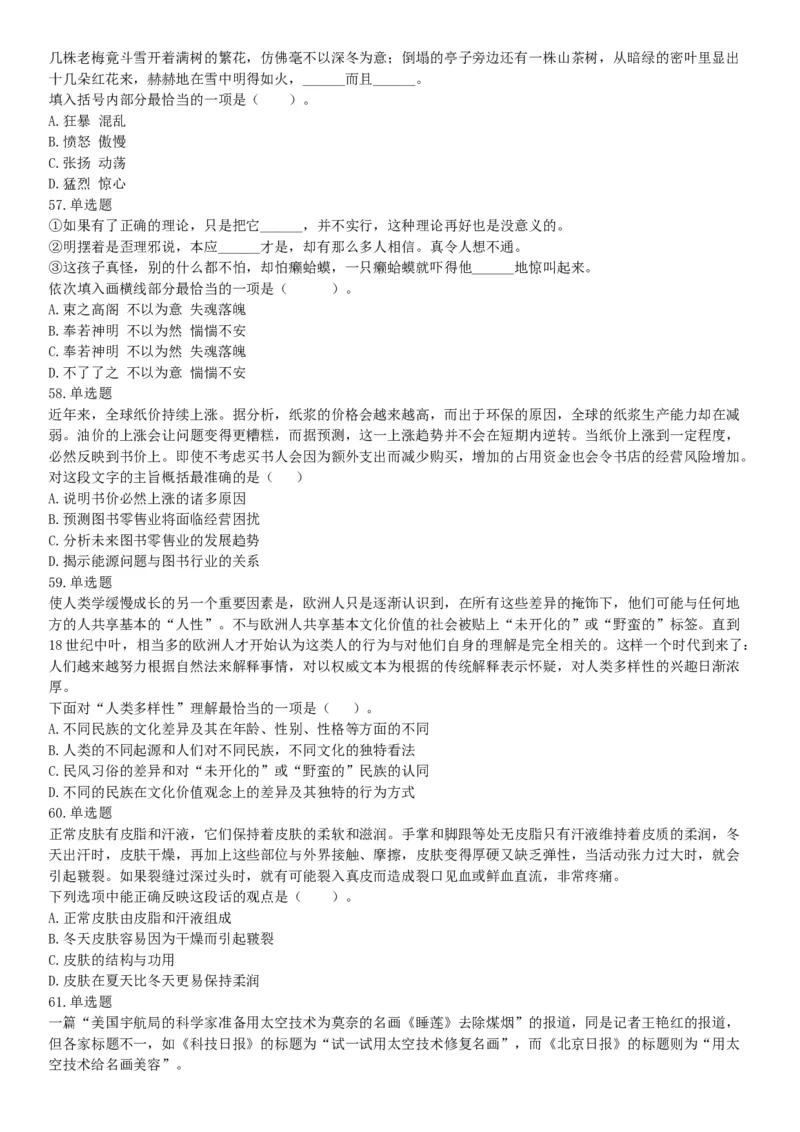 几株老梅竟斗雪开着满树的繁花，仿佛毫不以深冬为意；倒塌的亭子旁边还有一株山茶树，从暗绿的密叶里显出十几朵红花来，赫赫地在雪中明得如火，______而且______。
填入括号内部分最恰当的一项是（　　）。
A. 狂暴 混乱
B. 愤怒 傲慢
C. 张扬 动荡
D. 猛烈 惊心
57. 单选题
①如果有了正确的理论，只是把它______，并不实行，这种理论再好也是没意义的。
②明摆着是歪理邪说，本应______才是，却有那么多人相信。真令人想不通。
③这孩子真怪，别的什么都不怕，却怕癞蛤蟆，一只癞蛤蟆就吓得他______地惊叫起来。
依次填入画横线部分最恰当的一项是（　　）。
A. 束之高阁 不以为意 失魂落魄
B. 奉若神明 不以为然 惴惴不安
C. 奉若神明 不以为然 失魂落魄
D. 不了了之 不以为意 惴惴不安
58. 单选题
近年来，全球纸价持续上涨。据分析，纸浆的价格会越来越高，而出于环保的原因，全球的纸浆生产能力却在减弱。油价的上涨会让问题变得更糟糕，而据预测，这一上涨趋势并不会在短期内逆转。当纸价上涨到一定程度，必然反映到书价上。即使不考虑买书人会因为额外支出而减少购买，增加的占用资金也会令书店的经营风险增加。
对这段文字的主旨概括最准确的是（　）
A. 说明书价必然上涨的诸多原因
B. 预测图书零售业将面临经营困扰
C. 分析未来图书零售业的发展趋势
D. 揭示能源问题与图书行业的关系
59. 单选题
使人类学缓慢成长的另一个重要因素是，欧洲人只是逐渐认识到，在所有这些差异的掩饰下，他们可能与任何地方的人共享基本的“人性”。不与欧洲人共享基本文化价值的社会被贴上“未开化的”或“野蛮的”标签。直到18世纪中叶，相当多的欧洲人才开始认为这类人的行为与对他们自身的理解是完全相关的。这样一个时代到来了：人们越来越努力根据自然法来解释事情，对以权威文本为根据的传统解释表示怀疑，对人类多样性的兴趣日渐浓厚。
下面对“人类多样性”理解最恰当的一项是（　）。
A. 不同民族的文化差异及其在年龄、性别、性格等方面的不同
B. 人类的不同起源和人们对不同民族，不同文化的独特看法
C. 民风习俗的差异和对“未开化的”或“野蛮的”民族的认同
D. 不同的民族在文化价值观念上的差异及其独特的行为方式
60. 单选题
正常皮肤有皮脂和汗液，它们保持着皮肤的柔软和滋润。手掌和脚跟等处无皮脂只有汗液维持着皮质的柔润，冬天出汗时，皮肤干燥，再加上这些部位与外界接触、摩擦，皮肤变得厚硬又缺乏弹性，当活动张力过大时，就会引起皲裂。如果裂缝过深过头时，就有可能裂入真皮而造成裂口见血或鲜血直流，非常疼痛。
下列选项中能正确反映这段话的观点是（　）。
A. 正常皮肤由皮脂和汗液组成
B. 冬天皮肤容易因为干燥而引起皲裂
C. 皮肤的结构与功用
D. 皮肤在夏天比冬天更易保持柔润
61. 单选题
一篇“美国宇航局的科学家准备用太空技术为莫奈的名画《睡莲》去除煤烟”的报道，同是记者王艳红的报道，但各家标题不一，如《科技日报》的标题为“试一试用太空技术修复名画”，而《北京日报》的标题则为“用太空技术给名画美容”。